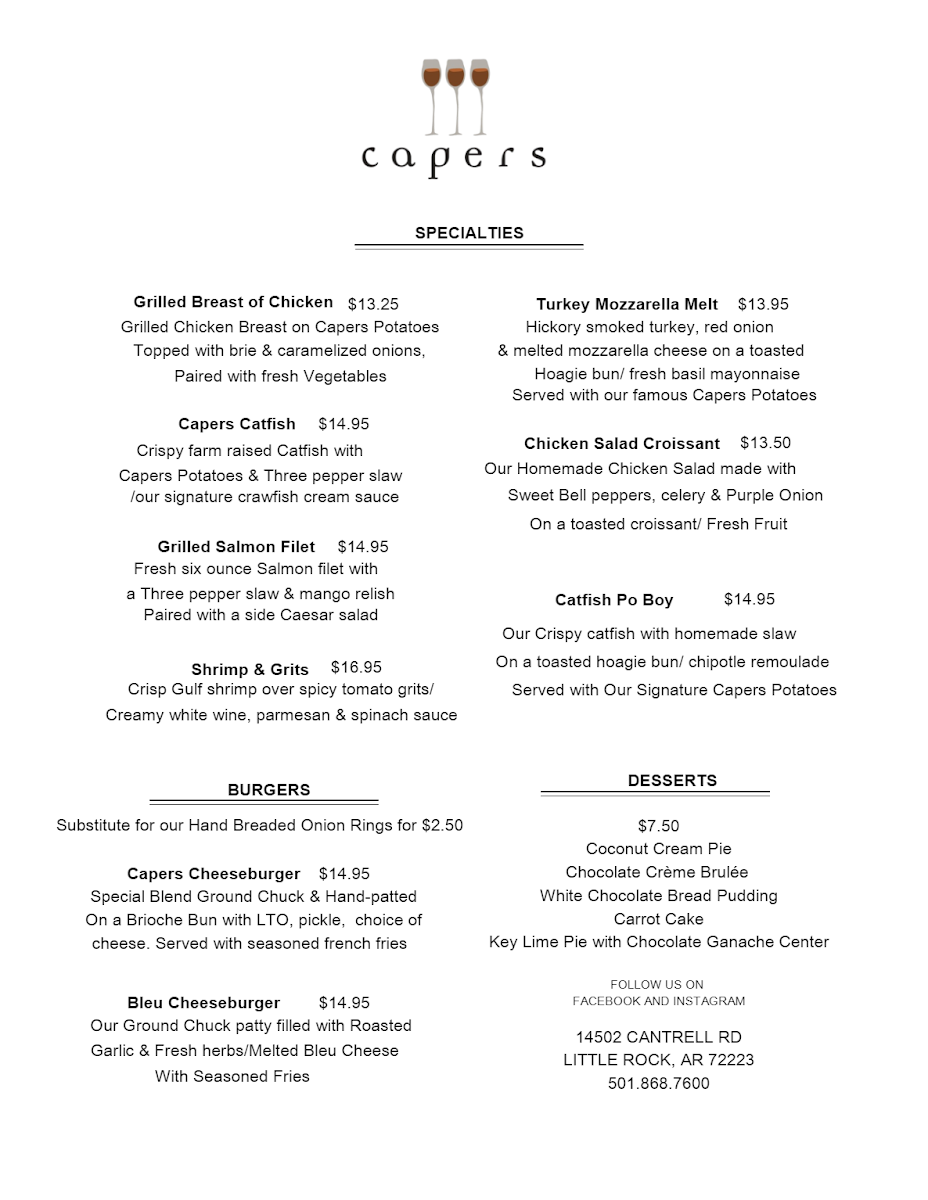 capers

SPECIALTIES

Grilled Breast of Chicken $13.25
Grilled Chicken Breast on Capers Potatoes
Topped with brie & caramelized onions,
Paired with fresh Vegetables

Capers Catfish $14.95
Crispy farm raised Catfish with
Capers Potatoes & Three pepper slaw
/our signature crawfish cream sauce

Grilled Salmon Filet $14.95
Fresh six ounce Salmon filet with
a Three pepper slaw & mango relish
Paired with a side Caesar salad

Shrimp & Grits $16.95
Crisp Gulf shrimp over spicy tomato grits/
Creamy white wine, parmesan & spinach sauce

Turkey Mozzarella Melt $13.95
Hickory smoked turkey, red onion
& melted mozzarella cheese on a toasted
Hoagie bun/ fresh basil mayonnaise
Served with our famous Capers Potatoes

Chicken Salad Croissant $13.50
Our Homemade Chicken Salad made with
Sweet Bell peppers, celery & Purple Onion
On a toasted croissant/ Fresh Fruit

Catfish Po Boy $14.95
Our Crispy catfish with homemade slaw
On a toasted hoagie bun/ chipotle remoulade
Served with Our Signature Capers Potatoes

BURGERS

Substitute for our Hand Breaded Onion Rings for $2.50

Capers Cheeseburger $14.95
Special Blend Ground Chuck & Hand-patted
On a Brioche Bun with LTO, pickle, choice of
cheese. Served with seasoned french fries

Bleu Cheeseburger $14.95
Our Ground Chuck patty filled with Roasted
Garlic & Fresh herbs/Melted Bleu Cheese
With Seasoned Fries

DESSERTS

$7.50
Coconut Cream Pie
Chocolate Crème Brulée
White Chocolate Bread Pudding
Carrot Cake
Key Lime Pie with Chocolate Ganache Center

FOLLOW US ON
FACEBOOK AND INSTAGRAM

14502 CANTRELL RD
LITTLE ROCK, AR 72223
501.868.7600